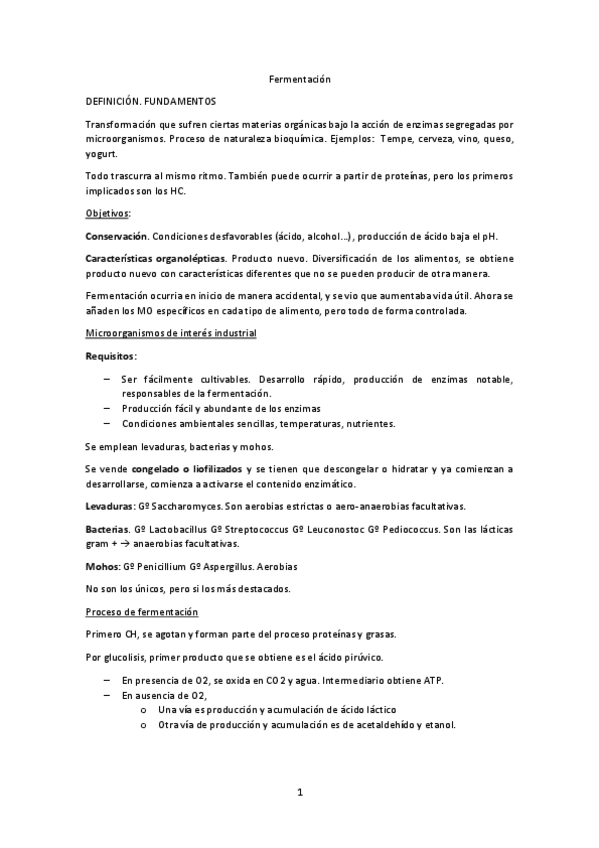 Fermentación

DEFINICIÓN. FUNDAMENTOS

Transformación que sufren ciertas materias orgánicas bajo la acción de enzimas segregadas por microorganismos. Proceso de naturaleza bioquímica. Ejemplos: Tempe, cerveza, vino, queso, yogurt.

Todo trascurra al mismo ritmo. También puede ocurrir a partir de proteínas, pero los primeros implicados son los HC.

Objetivos:

Conservación. Condiciones desfavorables (ácido, alcohol…), producción de ácido baja el pH.

Características organolépticas. Producto nuevo. Diversificación de los alimentos, se obtiene producto nuevo con características diferentes que no se pueden producir de otra manera.

Fermentación ocurria en inicio de manera accidental, y se vio que aumentaba vida útil. Ahora se añaden los MO específicos en cada tipo de alimento, pero todo de forma controlada.

Microorganismos de interés industrial

Requisitos:

– Ser fácilmente cultivables. Desarrollo rápido, producción de enzimas notable, responsables de la fermentación.
– Producción fácil y abundante de los enzimas
– Condiciones ambientales sencillas, temperaturas, nutrientes.

Se emplean levaduras, bacterias y mohos.

Se vende congelado o liofilizados y se tienen que descongelar o hidratar y ya comienzan a desarrollarse, comienza a activarse el contenido enzimático.

Levaduras: Gº Saccharomyces. Son aerobias estrictas o aero-anaerobias facultativas.

Bacterias. Gº Lactobacillus Gº Streptococcus Gº Leuconostoc Gº Pediococcus. Son las lácticas gram + → anaerobias facultativas.

Mohos: Gº Penicillium Gº Aspergillus. Aerobias

No son los únicos, pero si los más destacados.

Proceso de fermentación

Primero CH, se agotan y forman parte del proceso proteínas y grasas.

Por glucolisis, primer producto que se obtiene es el ácido pirúvico.

– En presencia de O2, se oxida en CO2 y agua. Intermediario obtiene ATP.
– En ausencia de O2,
  o Una vía es producción y acumulación de ácido láctico
  o Otra vía de producción y acumulación es de acetaldehído y etanol.

1